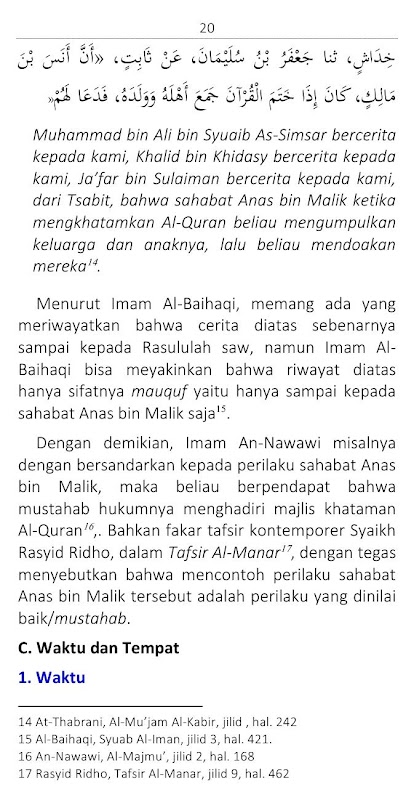 20

خِدَاشٍ، ثنا جَعْفَرُ بْنُ سُلَيْمَانَ، عَنْ ثَابِتٍ، «أَنَّ أَنَسَ بْنَ مَالِكٍ، كَانَ إِذَا خَتَمَ الْقُرْآنَ جَمَعَ أَهْلَهُ وَوَلَدَهُ، فَدَعَا لَهُمْ»

Muhammad bin Ali bin Syuaib As-Simsar bercerita kepada kami, Khalid bin Khidasy bercerita kepada kami, Ja'far bin Sulaiman bercerita kepada kami, dari Tsabit, bahwa sahabat Anas bin Malik ketika mengkhatamkan Al-Quran beliau mengumpulkan keluarga dan anaknya, lalu beliau mendoakan mereka$^{14}$.

Menurut Imam Al-Baihaqi, memang ada yang meriwayatkan bahwa cerita diatas sebenarnya sampai kepada Rasululah saw, namun Imam Al-Baihaqi bisa meyakinkan bahwa riwayat diatas hanya sifatnya mauquf yaitu hanya sampai kepada sahabat Anas bin Malik saja$^{15}$.

Dengan demikian, Imam An-Nawawi misalnya dengan bersandarkan kepada perilaku sahabat Anas bin Malik, maka beliau berpendapat bahwa mustahab hukumnya menghadiri majlis khataman Al-Quran$^{16}$,. Bahkan fakar tafsir kontemporer Syaikh Rasyid Ridho, dalam Tafsir Al-Manar$^{17}$, dengan tegas menyebutkan bahwa mencontoh perilaku sahabat Anas bin Malik tersebut adalah perilaku yang dinilai baik/mustahab.

C. Waktu dan Tempat

1. Waktu

14 At-Thabrani, Al-Mu'jam Al-Kabir, jilid , hal. 242
15 Al-Baihaqi, Syuab Al-Iman, jilid 3, hal. 421.
16 An-Nawawi, Al-Majmu', jilid 2, hal. 168
17 Rasyid Ridho, Tafsir Al-Manar, jilid 9, hal. 462